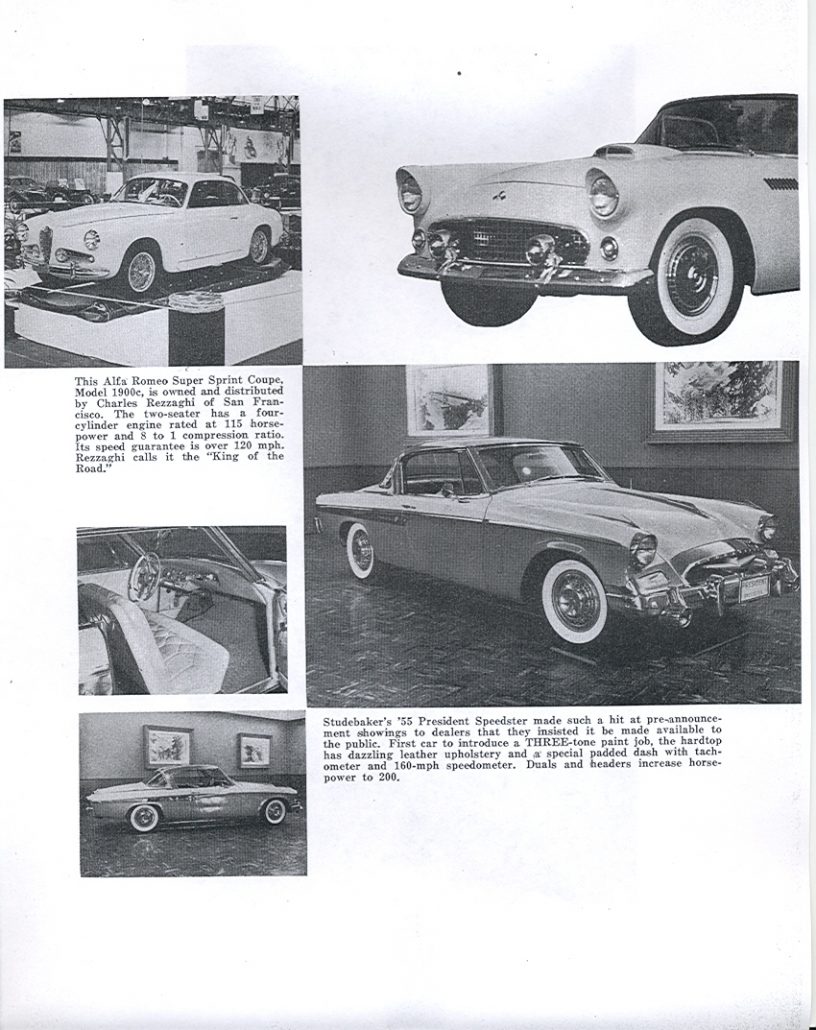 This Alfa Romeo Super Sprint Coupe, Model 1900c, is owned and distributed by Charles Rezzaghi of San Francisco. The two-seater has a four-cylinder engine rated at 115 horsepower and 8 to 1 compression ratio. Its speed guarantee is over 120 mph. Rezzaghi calls it the "King of the Road."

Studebaker's '55 President Speedster made such a hit at pre-announcement showings to dealers that they insisted it be made available to the public. First car to introduce a THREE-tone paint job, the hardtop has dazzling leather upholstery and a special padded dash with tachometer and 160-mph speedometer. Duals and headers increase horsepower to 200.